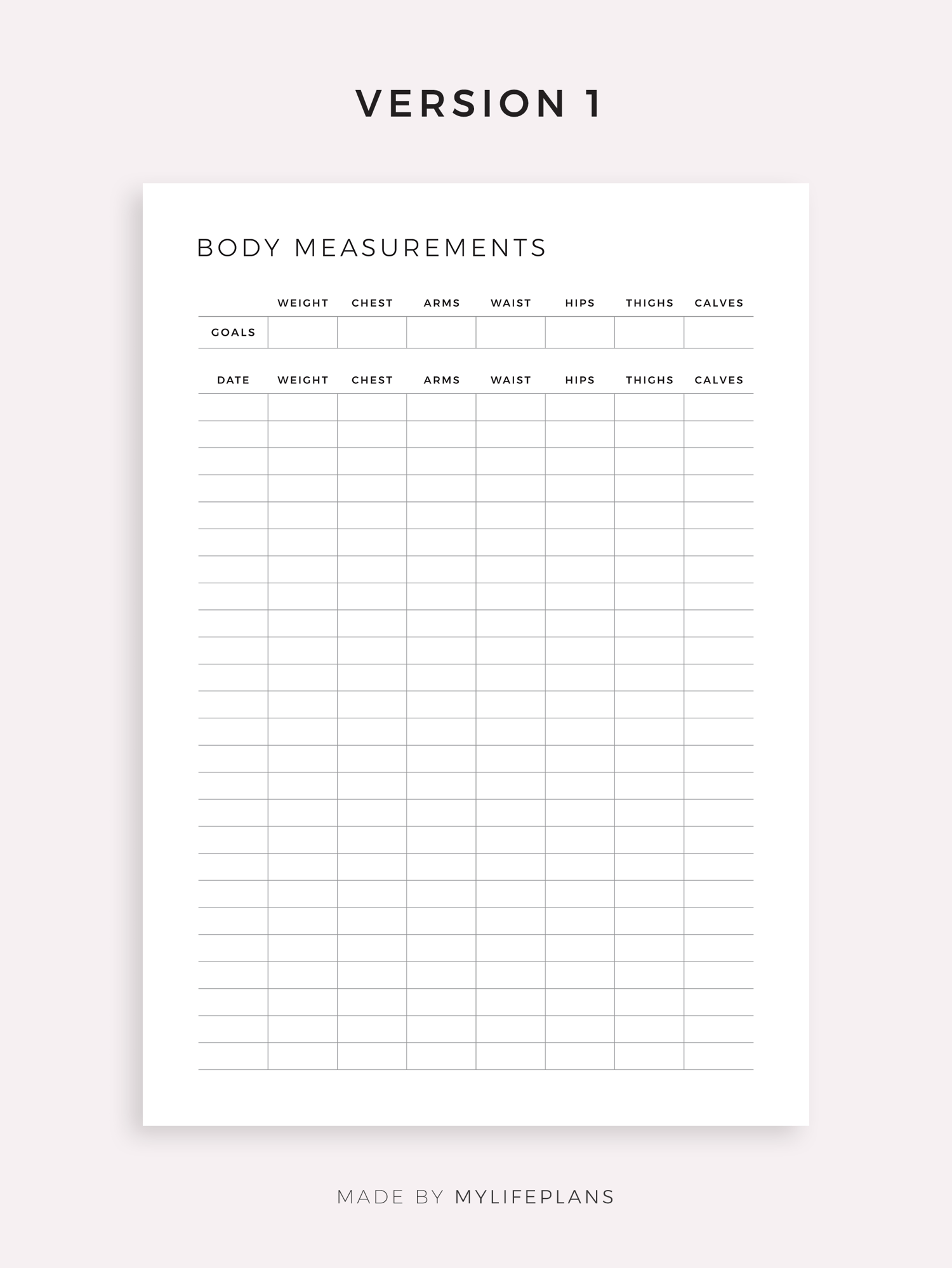 VERSION 1

BODY MEASUREMENTS

|  | WEIGHT | CHEST | ARMS | WAIST | HIPS | THIGHS | CALVES |
|---|---|---|---|---|---|---|---|
| GOALS |  |  |  |  |  |  |  |

| DATE | WEIGHT | CHEST | ARMS | WAIST | HIPS | THIGHS | CALVES |
|---|---|---|---|---|---|---|---|
|  |  |  |  |  |  |  |  |
|  |  |  |  |  |  |  |  |
|  |  |  |  |  |  |  |  |
|  |  |  |  |  |  |  |  |
|  |  |  |  |  |  |  |  |
|  |  |  |  |  |  |  |  |
|  |  |  |  |  |  |  |  |
|  |  |  |  |  |  |  |  |
|  |  |  |  |  |  |  |  |
|  |  |  |  |  |  |  |  |
|  |  |  |  |  |  |  |  |
|  |  |  |  |  |  |  |  |
|  |  |  |  |  |  |  |  |
|  |  |  |  |  |  |  |  |
|  |  |  |  |  |  |  |  |
|  |  |  |  |  |  |  |  |
|  |  |  |  |  |  |  |  |
|  |  |  |  |  |  |  |  |
|  |  |  |  |  |  |  |  |
|  |  |  |  |  |  |  |  |
|  |  |  |  |  |  |  |  |
|  |  |  |  |  |  |  |  |
|  |  |  |  |  |  |  |  |
|  |  |  |  |  |  |  |  |
|  |  |  |  |  |  |  |  |

MADE BY MYLIFEPLANS